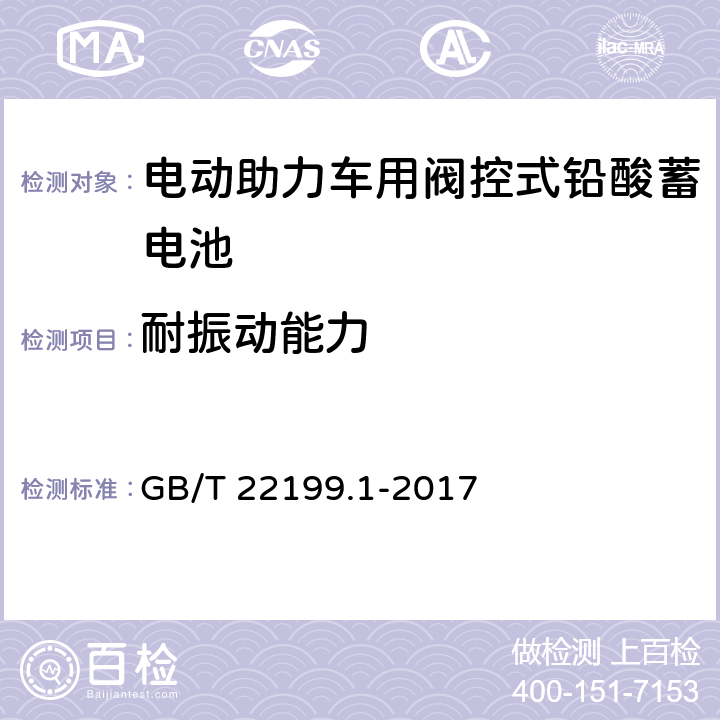 MA CNAS AC ilac-MRA

检测对象： 电动助力车用阀控式铅酸蓄电池

检测项目： 耐振动能力

检测标准： GB/T 22199.1-2017

百检 Baijiantest.com

做检测 上百检
400-151-7153